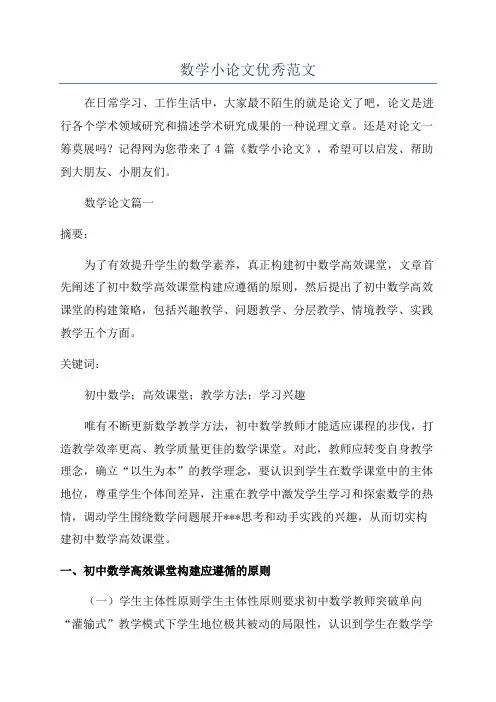 数学小论文优秀范文

在日常学习、工作生活中，大家最不陌生的就是论文了吧，论文是进行各个学术领域研究和描述学术研究成果的一种说理文章。还是对论文一筹莫展吗？记得网为您带来了4篇《数学小论文》，希望可以启发、帮助到大朋友、小朋友们。

数学论文篇一

摘要：

为了有效提升学生的数学素养，真正构建初中数学高效课堂，文章首先阐述了初中数学高效课堂构建应遵循的原则，然后提出了初中数学高效课堂的构建策略，包括兴趣教学、问题教学、分层教学、情境教学、实践教学五个方面。

关键词：

初中数学；高效课堂；教学方法；学习兴趣

唯有不断更新数学教学方法，初中数学教师才能适应课程的步伐，打造教学效率更高、教学质量更佳的数学课堂。对此，教师应转变自身教学理念，确立“以生为本”的教学理念，要认识到学生在数学课堂中的主体地位，尊重学生个体间差异，注重在教学中激发学生学习和探索数学的热情，调动学生围绕数学问题展开***思考和动手实践的兴趣，从而切实构建初中数学高效课堂。

一、初中数学高效课堂构建应遵循的原则

（一）学生主体性原则学生主体性原则要求初中数学教师突破单向“灌输式”教学模式下学生地位极其被动的局限性，认识到学生在数学学